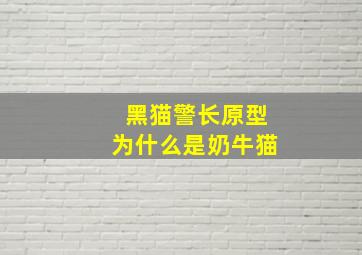 黑猫警长原型
为什么是奶牛猫